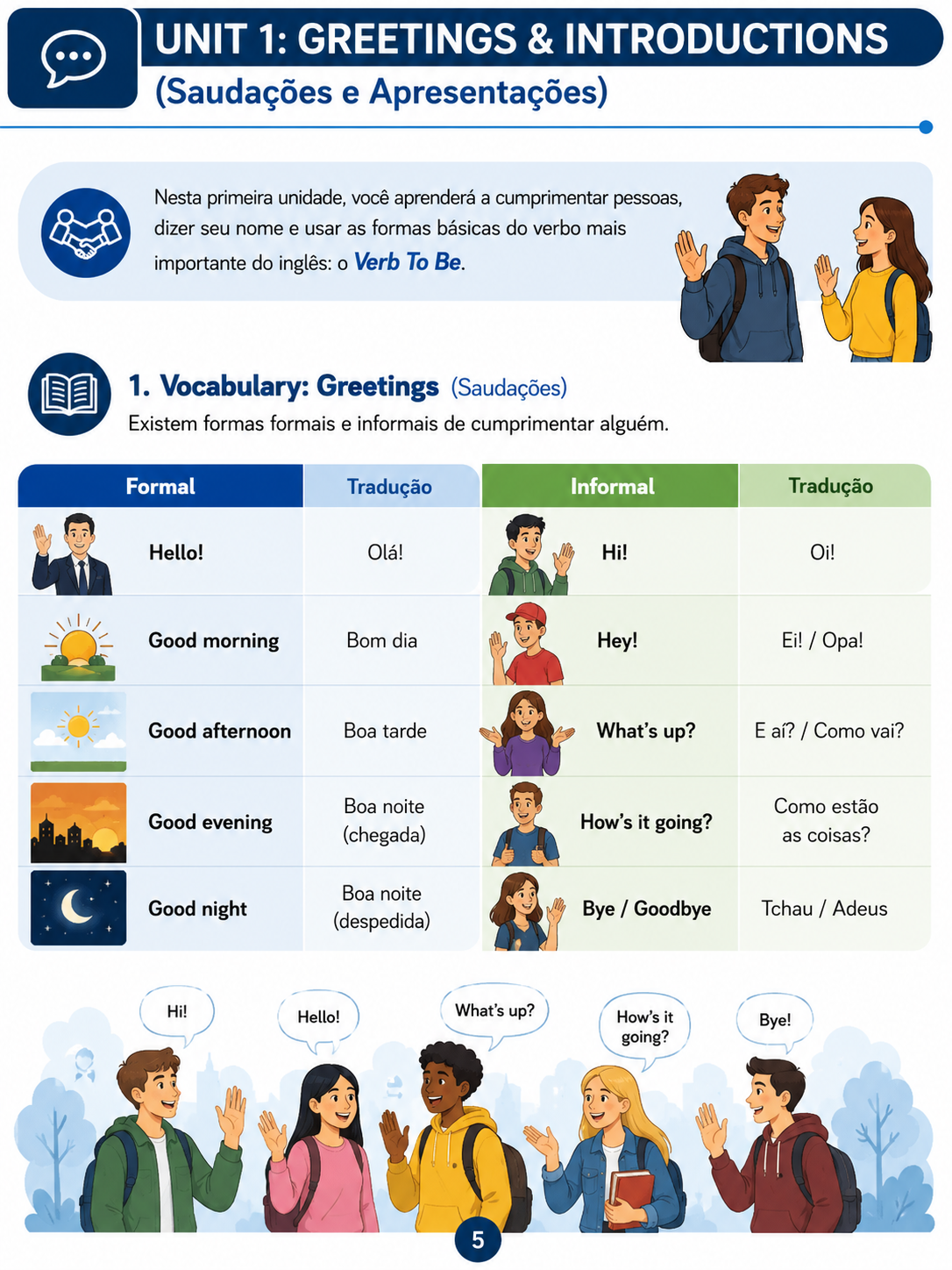 UNIT 1: GREETINGS & INTRODUCTIONS
(Saudações e Apresentações)

Nesta primeira unidade, você aprenderá a cumprimentar pessoas, dizer seu nome e usar as formas básicas do verbo mais importante do inglês: o Verb To Be.

1. Vocabulary: Greetings (Saudações)
Existem formas formais e informais de cumprimentar alguém.

| Formal | Tradução | Informal | Tradução |
|---|---|---|---|
| Hello! | Olá! | Hi! | Oi! |
| Good morning | Bom dia | Hey! | Ei! / Opa! |
| Good afternoon | Boa tarde | What's up? | E aí? / Como vai? |
| Good evening | Boa noite (chegada) | How's it going? | Como estão as coisas? |
| Good night | Boa noite (despedida) | Bye / Goodbye | Tchau / Adeus |

Hi!

Hello!

What's up?

How's it going?

Bye!

5